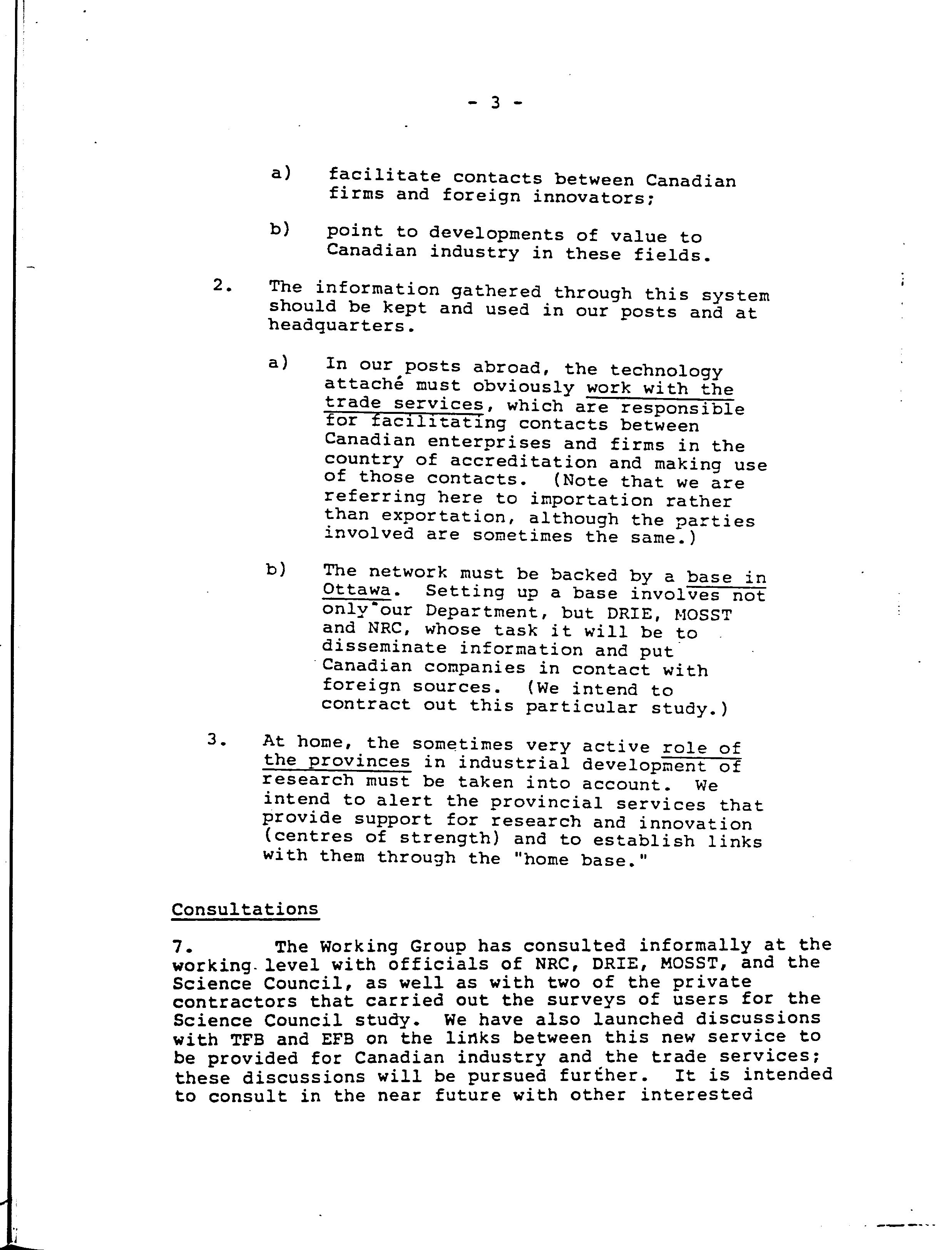 - 3 -

a) facilitate contacts between Canadian firms and foreign innovators;

b) point to developments of value to Canadian industry in these fields.

2. The information gathered through this system should be kept and used in our posts and at headquarters.

a) In our posts abroad, the technology attaché must obviously work with the trade services, which are responsible for facilitating contacts between Canadian enterprises and firms in the country of accreditation and making use of those contacts. (Note that we are referring here to importation rather than exportation, although the parties involved are sometimes the same.)

b) The network must be backed by a base in Ottawa. Setting up a base involves not only our Department, but DRIE, MOSST and NRC, whose task it will be to disseminate information and put Canadian companies in contact with foreign sources. (We intend to contract out this particular study.)

3. At home, the sometimes very active role of the provinces in industrial development of research must be taken into account. We intend to alert the provincial services that provide support for research and innovation (centres of strength) and to establish links with them through the "home base."

Consultations

7. The Working Group has consulted informally at the working level with officials of NRC, DRIE, MOSST, and the Science Council, as well as with two of the private contractors that carried out the surveys of users for the Science Council study. We have also launched discussions with TFB and EFB on the links between this new service to be provided for Canadian industry and the trade services; these discussions will be pursued further. It is intended to consult in the near future with other interested